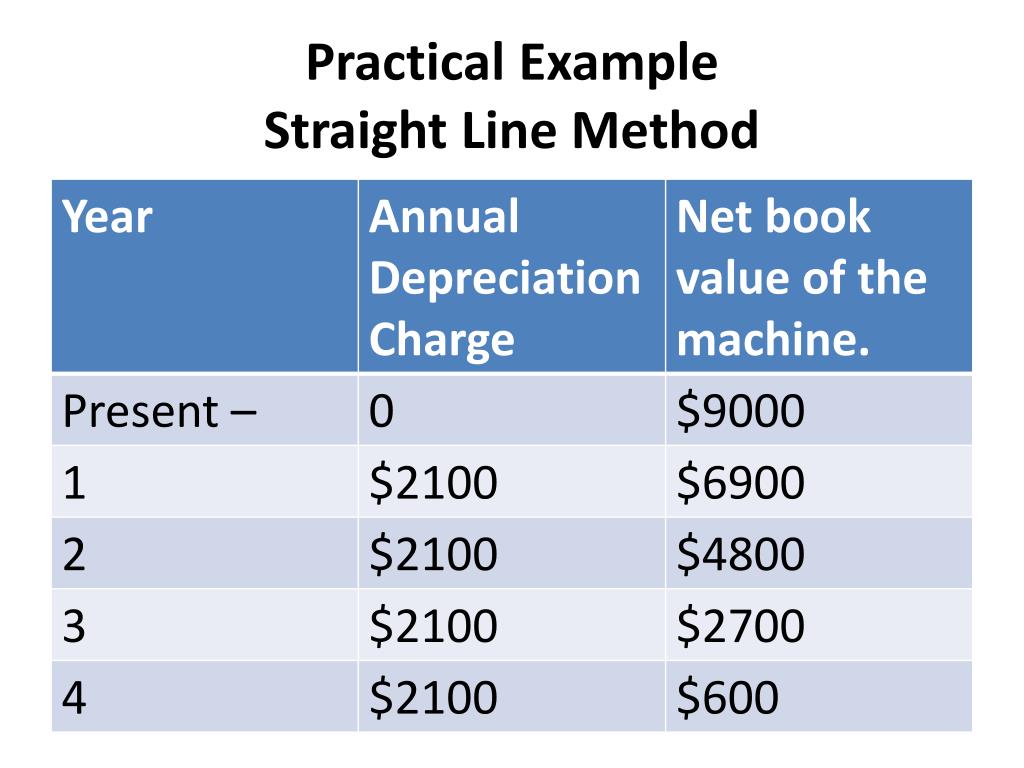 Practical Example
Straight Line Method

| Year | Annual Depreciation Charge | Net book value of the machine. |
|---|---|---|
| Present – | 0 | \$9000 |
| 1 | \$2100 | \$6900 |
| 2 | \$2100 | \$4800 |
| 3 | \$2100 | \$2700 |
| 4 | \$2100 | \$600 |